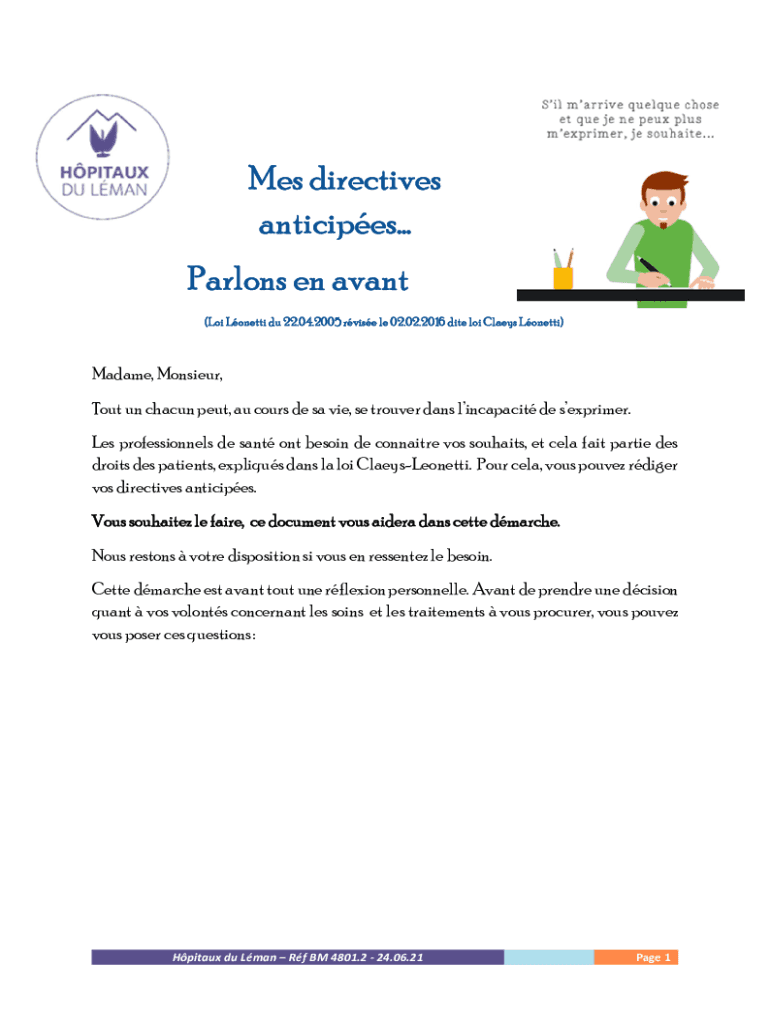 HÔPITAUX DU LÉMAN

S'il m'arrive quelque chose et que je ne peux plus m'exprimer, je souhaite...

Mes directives anticipées...

Parlons en avant

(Loi Léonetti du 22.04.2005 révisée le 02.02.2016 dite loi Claeys Léonetti)

Madame, Monsieur,

Tout un chacun peut, au cours de sa vie, se trouver dans l'incapacité de s'exprimer.

Les professionnels de santé ont besoin de connaitre vos souhaits, et cela fait partie des droits des patients, expliqués dans la loi Claeys-Leonetti. Pour cela, vous pouvez rédiger vos directives anticipées.

Vous souhaitez le faire, ce document vous aidera dans cette démarche.

Nous restons à votre disposition si vous en ressentez le besoin.

Cette démarche est avant tout une réflexion personnelle. Avant de prendre une décision quant à vos volontés concernant les soins et les traitements à vous procurer, vous pouvez vous poser ces questions :

Hôpitaux du Léman – Réf BM 4801.2 - 24.06.21

Page 1